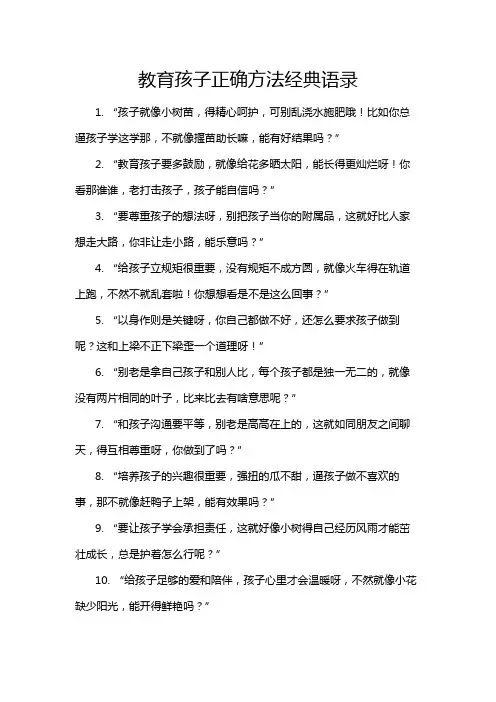 教育孩子正确方法经典语录

1. “孩子就像小树苗，得精心呵护，可别乱浇水施肥哦！比如你总逼孩子学这学那，不就像揠苗助长嘛，能有好结果吗？”

2. “教育孩子要多鼓励，就像给花多晒太阳，能长得更灿烂呀！你看那谁谁，老打击孩子，孩子能自信吗？”

3. “要尊重孩子的想法呀，别把孩子当你的附属品，这就好比人家想走大路，你非让走小路，能乐意吗？”

4. “给孩子立规矩很重要，没有规矩不成方圆，就像火车得在轨道上跑，不然不就乱套啦！你想想看是不是这么回事？”

5. “以身作则是关键呀，你自己都做不好，还怎么要求孩子做到呢？这和上梁不正下梁歪一个道理呀！”

6. “别老是拿自己孩子和别人比，每个孩子都是独一无二的，就像没有两片相同的叶子，比来比去有啥意思呢？”

7. “和孩子沟通要平等，别老是高高在上的，这就如同朋友之间聊天，得互相尊重呀，你做到了吗？”

8. “培养孩子的兴趣很重要，强扭的瓜不甜，逼孩子做不喜欢的事，那不就像赶鸭子上架，能有效果吗？”

9. “要让孩子学会承担责任，这就好像小树得自己经历风雨才能茁壮成长，总是护着怎么行呢？”

10. “给孩子足够的爱和陪伴，孩子心里才会温暖呀，不然就像小花缺少阳光，能开得鲜艳吗？”